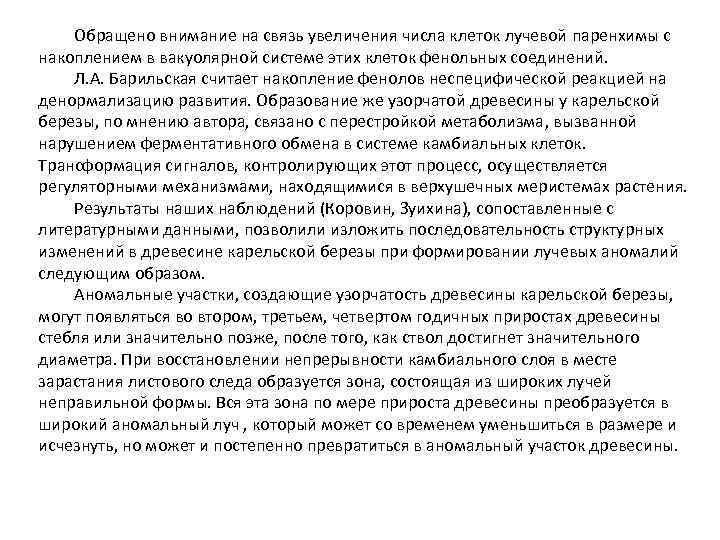 Обращено внимание на связь увеличения числа клеток лучевой паренхимы с накоплением в вакуолярной системе этих клеток фенольных соединений.

Л.А. Барильская считает накопление фенолов неспецифической реакцией на денормализацию развития. Образование же узорчатой древесины у карельской березы, по мнению автора, связано с перестройкой метаболизма, вызванной нарушением ферментативного обмена в системе камбиальных клеток. Траноформация сигналов, контролирующих этот процесс, осуществляется регуляторными механизмами, находящимися в верхушечных меристемах растения.

Результаты наших наблюдений (Коровин, Зуихина), сопоставленные с литературными данными, позволили изложить последовательность структурных изменений в древесине карельской березы при формировании лучевых аномалий следующим образом.

Аномальные участки, создающие узорчатость древесины карельской березы, могут появляться во втором, третьем, четвертом годичных приростах древесины стебля или значительно позже, после того, как ствол достигнет значительного диаметра. При восстановлении непрерывности камбиального слоя в месте зарастания листового следа образуется зона, состоящая из широких лучей неправильной формы. Вся эта зона по мере прироста древесины преобразуется в широкий аномальный луч , который может со временем уменьшиться в размере и исчезнуть, но может и постепенно превратиться в аномальный участок древесины.